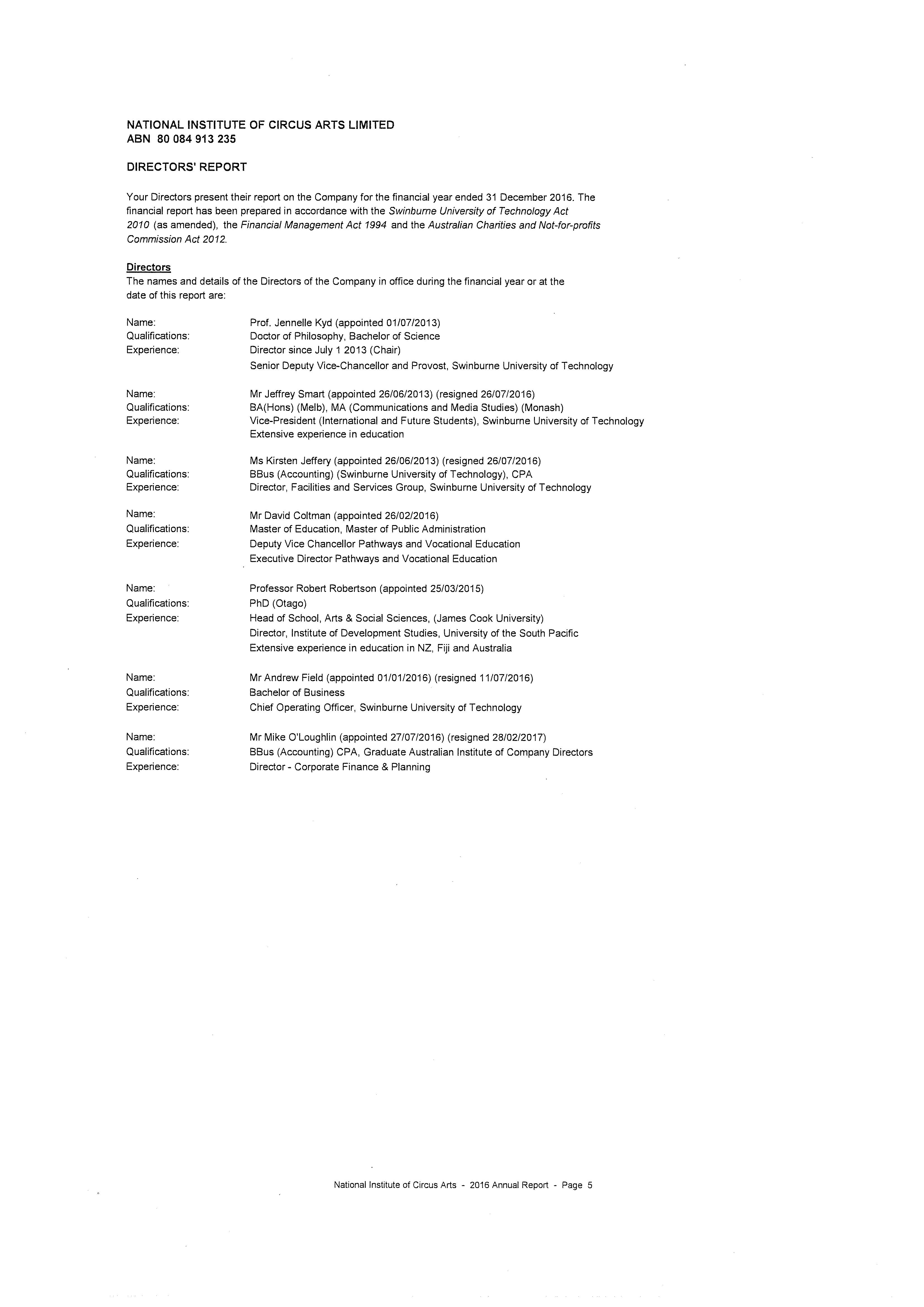 NATIONAL INSTITUTE OF CIRCUS ARTS LIMITED
ABN 80 084 913 235

DIRECTORS' REPORT

Your Directors present their report on the Company for the financial year ended 31 December 2016. The financial report has been prepared in accordance with the Swinburne University of Technology Act 2010 (as amended), the Financial Management Act 1994 and the Australian Charities and Not-for-profits Commission Act 2012.

Directors
The names and details of the Directors of the Company in office during the financial year or at the date of this report are:

Name: Prof. Jennelle Kyd (appointed 01/07/2013)
Qualifications: Doctor of Philosophy, Bachelor of Science
Experience: Director since July 1 2013 (Chair)
Senior Deputy Vice-Chancellor and Provost, Swinburne University of Technology

Name: Mr Jeffrey Smart (appointed 26/06/2013) (resigned 26/07/2016)
Qualifications: BA(Hons) (Melb), MA (Communications and Media Studies) (Monash)
Experience: Vice-President (International and Future Students), Swinburne University of Technology
Extensive experience in education

Name: Ms Kirsten Jeffery (appointed 26/06/2013) (resigned 26/07/2016)
Qualifications: BBus (Accounting) (Swinburne University of Technology), CPA
Experience: Director, Facilities and Services Group, Swinburne University of Technology

Name: Mr David Coltman (appointed 26/02/2016)
Qualifications: Master of Education, Master of Public Administration
Experience: Deputy Vice Chancellor Pathways and Vocational Education
Executive Director Pathways and Vocational Education

Name: Professor Robert Robertson (appointed 25/03/2015)
Qualifications: PhD (Otago)
Experience: Head of School, Arts & Social Sciences, (James Cook University)
Director, Institute of Development Studies, University of the South Pacific
Extensive experience in education in NZ, Fiji and Australia

Name: Mr Andrew Field (appointed 01/01/2016) (resigned 11/07/2016)
Qualifications: Bachelor of Business
Experience: Chief Operating Officer, Swinburne University of Technology

Name: Mr Mike O'Loughlin (appointed 27/07/2016) (resigned 28/02/2017)
Qualifications: BBus (Accounting) CPA, Graduate Australian Institute of Company Directors
Experience: Director - Corporate Finance & Planning

National Institute of Circus Arts - 2016 Annual Report - Page 5